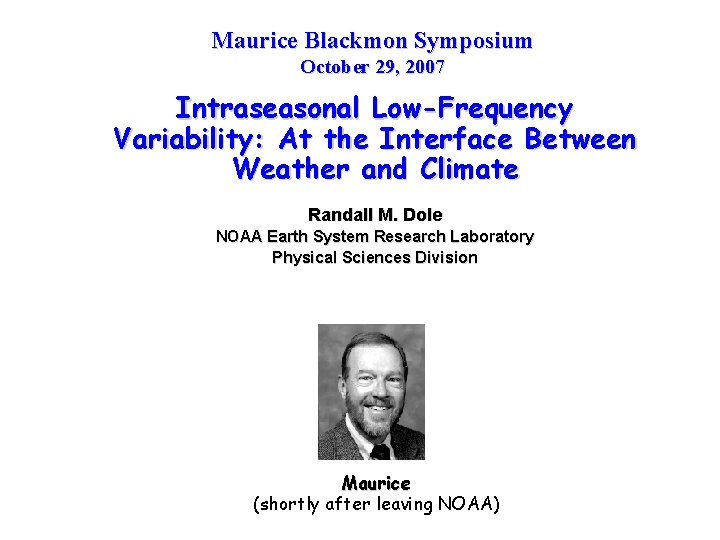 Maurice Blackmon Symposium
October 29, 2007

Intraseasonal Low-Frequency Variability: At the Interface Between Weather and Climate

Randall M. Dole
NOAA Earth System Research Laboratory
Physical Sciences Division

Maurice
(shortly after leaving NOAA)